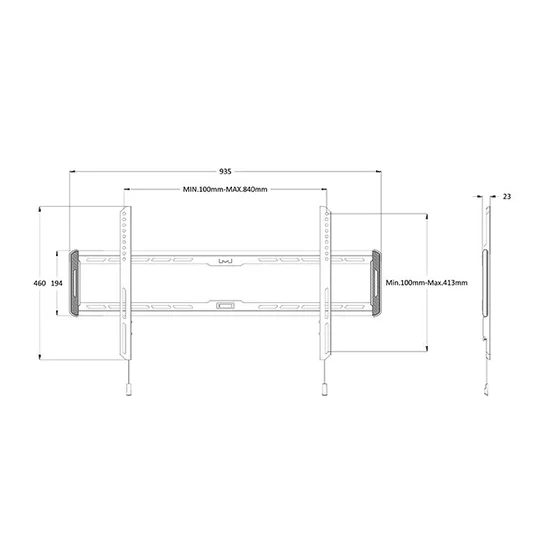 935

MIN.100mm-MAX.840mm

23

460

194

Min.100mm-Max.413mm